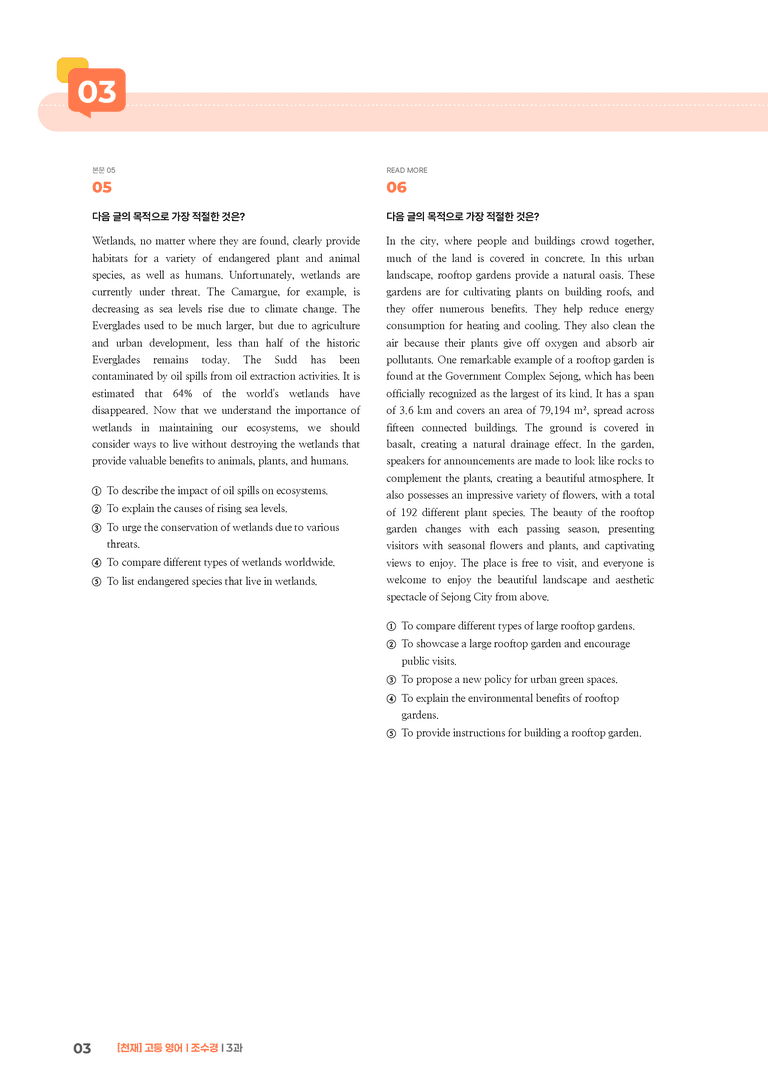 03

본문 05

05

다음 글의 목적으로 가장 적절한 것은?

Wetlands, no matter where they are found, clearly provide habitats for a variety of endangered plant and animal species, as well as humans. Unfortunately, wetlands are currently under threat. The Camargue, for example, is decreasing as sea levels rise due to climate change. The Everglades used to be much larger, but due to agriculture and urban development, less than half of the historic Everglades remains today. The Sudd has been contaminated by oil spills from oil extraction activities. It is estimated that 64% of the world's wetlands have disappeared. Now that we understand the importance of wetlands in maintaining our ecosystems, we should consider ways to live without destroying the wetlands that provide valuable benefits to animals, plants, and humans.

① To describe the impact of oil spills on ecosystems.
② To explain the causes of rising sea levels.
③ To urge the conservation of wetlands due to various threats.
④ To compare different types of wetlands worldwide.
⑤ To list endangered species that live in wetlands.

READ MORE

06

다음 글의 목적으로 가장 적절한 것은?

In the city, where people and buildings crowd together, much of the land is covered in concrete. In this urban landscape, rooftop gardens provide a natural oasis. These gardens are for cultivating plants on building roofs, and they offer numerous benefits. They help reduce energy consumption for heating and cooling. They also clean the air because their plants give off oxygen and absorb air pollutants. One remarkable example of a rooftop garden is found at the Government Complex Sejong, which has been officially recognized as the largest of its kind. It has a span of 3.6 km and covers an area of 79,194 m², spread across fifteen connected buildings. The ground is covered in basalt, creating a natural drainage effect. In the garden, speakers for announcements are made to look like rocks to complement the plants, creating a beautiful atmosphere. It also possesses an impressive variety of flowers, with a total of 192 different plant species. The beauty of the rooftop garden changes with each passing season, presenting visitors with seasonal flowers and plants, and captivating views to enjoy. The place is free to visit, and everyone is welcome to enjoy the beautiful landscape and aesthetic spectacle of Sejong City from above.

① To compare different types of large rooftop gardens.
② To showcase a large rooftop garden and encourage public visits.
③ To propose a new policy for urban green spaces.
④ To explain the environmental benefits of rooftop gardens.
⑤ To provide instructions for building a rooftop garden.

03 [천재] 고등 영어 | 조수경 | 3과